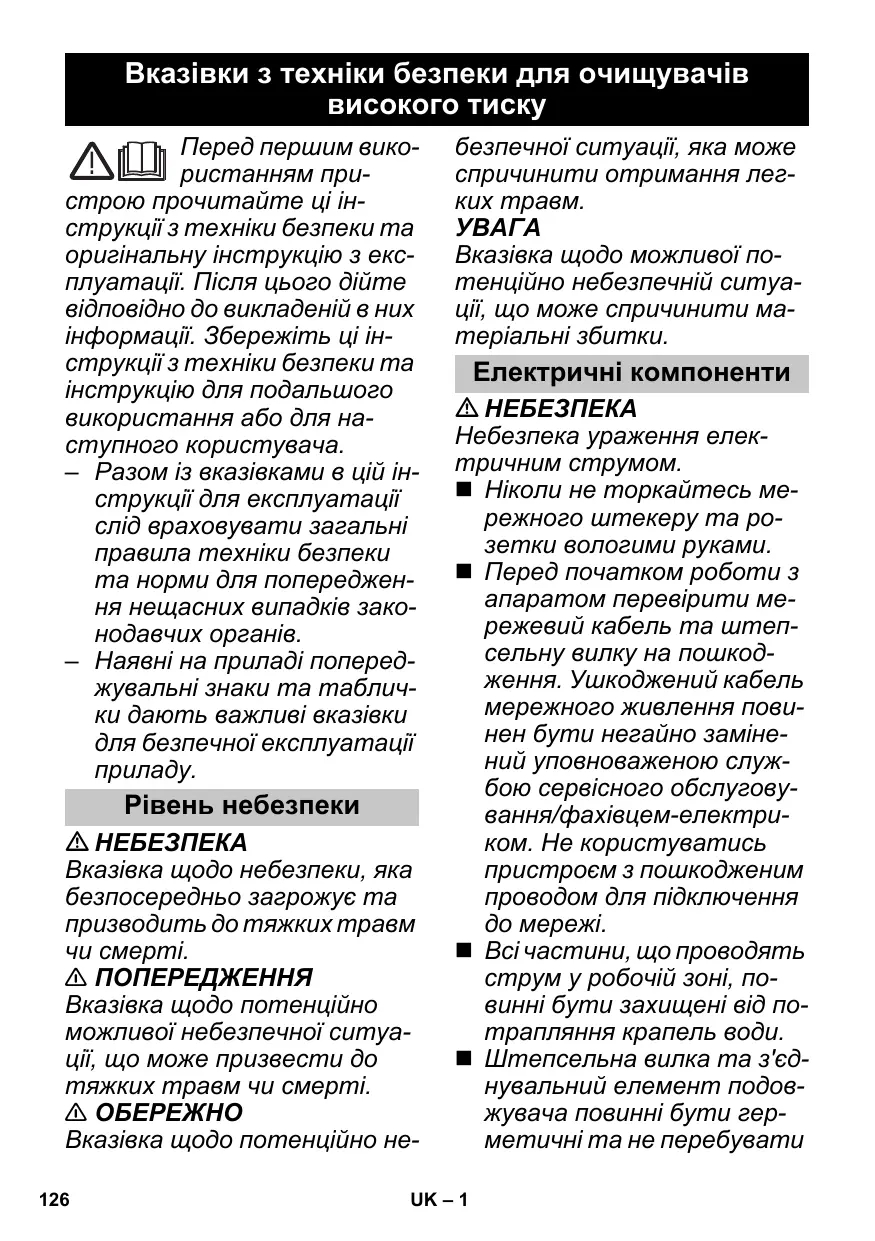 Вказівки з техніки безпеки для очищувачів високого тиску

Перед першим використанням пристрою прочитайте ці інструкції з техніки безпеки та оригінальну інструкцію з експлуатації. Після цього дійте відповідно до викладеній в них інформації. Збережіть ці інструкції з техніки безпеки та інструкцію для подальшого використання або для наступного користувача.

– Разом із вказівками в цій інструкції для експлуатації слід враховувати загальні правила техніки безпеки та норми для попередження нещасних випадків законодавчих органів.

– Наявні на приладі попереджувальні знаки та таблички дають важливі вказівки для безпечної експлуатації приладу.

Рівень небезпеки

⚠ НЕБЕЗПЕКА

Вказівка щодо небезпеки, яка безпосередньо загрожує та призводить до тяжких травм чи смерті.

⚠ ПОПЕРЕДЖЕННЯ

Вказівка щодо потенційно можливої небезпечної ситуації, що може призвести до тяжких травм чи смерті.

⚠ ОБЕРЕЖНО

Вказівка щодо потенційно небезпечної ситуації, яка може спричинити отримання легких травм.

УВАГА

Вказівка щодо можливої потенційно небезпечній ситуації, що може спричинити матеріальні збитки.

Електричні компоненти

⚠ НЕБЕЗПЕКА

Небезпека ураження електричним струмом.

■ Ніколи не торкайтесь мережного штекеру та розетки вологими руками.

■ Перед початком роботи з апаратом перевірити мережевий кабель та штепсельну вилку на пошкодження. Ушкоджений кабель мережного живлення повинен бути негайно замінений уповноваженою службою сервісного обслуговування/фахівцем-електриком. Не користуватись пристроєм з пошкодженим проводом для підключення до мережі.

■ Всі частини, що проводять струм у робочій зоні, повинні бути захищені від потрапляння крапель води.

■ Штепсельна вилка та з'єднувальний елемент подовжувача повинні бути герметичні та не перебувати

126 UK – 1